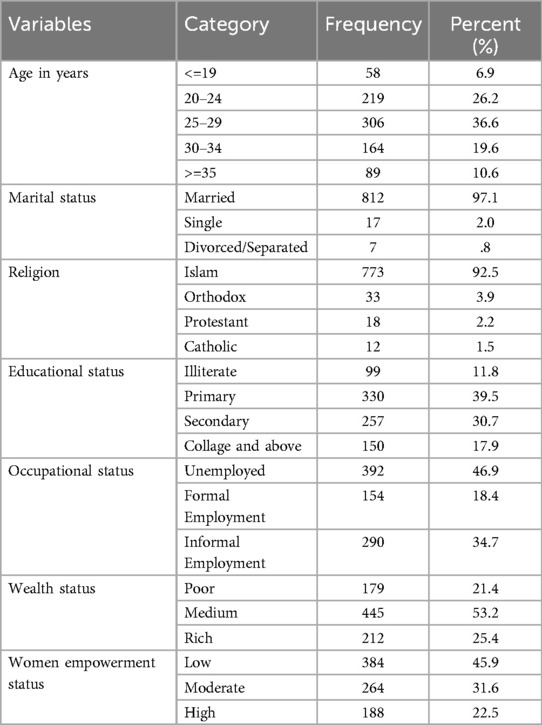 | Variables | Category | Frequency | Percent (%) |
|---|---|---|---|
| Age in years | <=19 | 58 | 6.9 |
| | 20–24 | 219 | 26.2 |
| | 25–29 | 306 | 36.6 |
| | 30–34 | 164 | 19.6 |
| | >=35 | 89 | 10.6 |
| Marital status | Married | 812 | 97.1 |
| | Single | 17 | 2.0 |
| | Divorced/Separated | 7 | .8 |
| Religion | Islam | 773 | 92.5 |
| | Orthodox | 33 | 3.9 |
| | Protestant | 18 | 2.2 |
| | Catholic | 12 | 1.5 |
| Educational status | Illiterate | 99 | 11.8 |
| | Primary | 330 | 39.5 |
| | Secondary | 257 | 30.7 |
| | Collage and above | 150 | 17.9 |
| Occupational status | Unemployed | 392 | 46.9 |
| | Formal Employment | 154 | 18.4 |
| | Informal Employment | 290 | 34.7 |
| Wealth status | Poor | 179 | 21.4 |
| | Medium | 445 | 53.2 |
| | Rich | 212 | 25.4 |
| Women empowerment status | Low | 384 | 45.9 |
| | Moderate | 264 | 31.6 |
| | High | 188 | 22.5 |